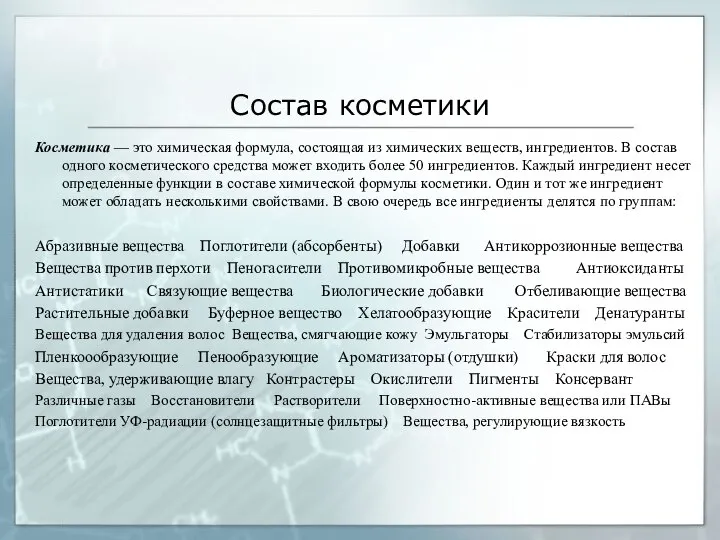 Состав косметики

Косметика — это химическая формула, состоящая из химических веществ, ингредиентов. В состав одного косметического средства может входить более 50 ингредиентов. Каждый ингредиент несет определенные функции в составе химической формулы косметики. Один и тот же ингредиент может обладать несколькими свойствами. В свою очередь все ингредиенты делятся по группам:

Абразивные вещества Поглотители (абсорбенты) Добавки Антикоррозионные вещества Вещества против перхоти Пеногасители Противомикробные вещества Антиоксиданты Антистатики Связующие вещества Биологические добавки Отбеливающие вещества Растительные добавки Буферное вещество Хелатообразующие Красители Денатуранты Вещества для удаления волос Вещества, смягчающие кожу Эмульгаторы Стабилизаторы эмульсий Пленкоообразующие Пенообразующие Ароматизаторы (отдушки) Краски для волос Вещества, удерживающие влагу Контрастеры Окислители Пигменты Консервант Различные газы Восстановители Растворители Поверхностно-активные вещества или ПАВы Поглотители УФ-радиации (солнцезащитные фильтры) Вещества, регулирующие вязкость